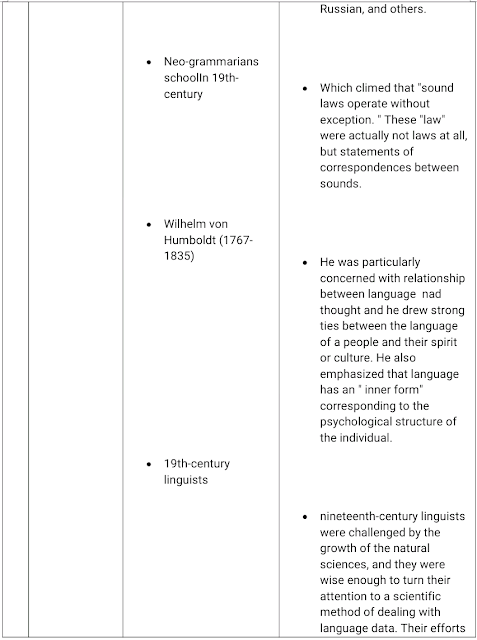 |  |  |  |  |
|---|---|---|---|
|  |  | • Neo-grammarians schoolIn 19th-century<br><br>• Wilhelm von Humboldt (1767-1835)<br><br>• 19th-century linguists | Russian, and others.<br><br>• Which climed that "sound laws operate without exception. " These "law" were actually not laws at all, but statements of correspondences between sounds.<br><br>• He was particularly concerned with relationship between language nad thought and he drew strong ties between the language of a people and their spirit or culture. He also emphasized that language has an " inner form" corresponding to the psychological structure of the individual.<br><br>• nineteenth-century linguists were challenged by the growth of the natural sciences, and they were wise enough to turn their attention to a scientific method of dealing with language data. Their efforts |